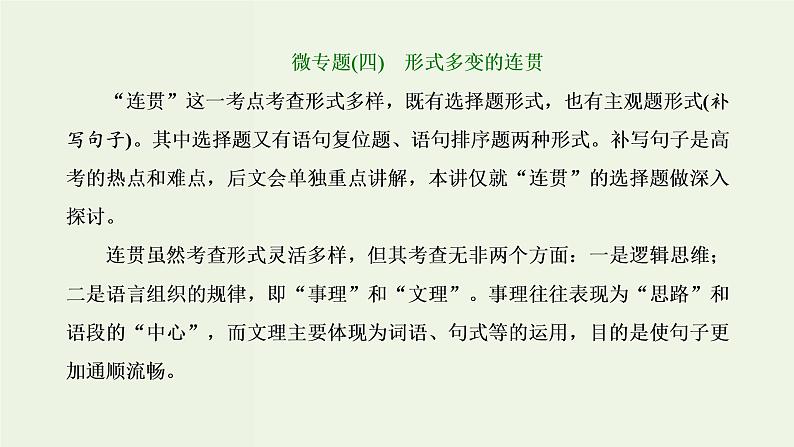 微专题(四)　形式多变的连贯

“连贯”这一考点考查形式多样，既有选择题形式，也有主观题形式(补写句子)。其中选择题又有语句复位题、语句排序题两种形式。补写句子是高考的热点和难点，后文会单独重点讲解，本讲仅就“连贯”的选择题做深入探讨。

连贯虽然考查形式灵活多样，但其考查无非两个方面：一是逻辑思维；二是语言组织的规律，即“事理”和“文理”。事理往往表现为“思路”和语段的“中心”，而文理主要体现为词语、句式等的运用，目的是使句子更加通顺流畅。